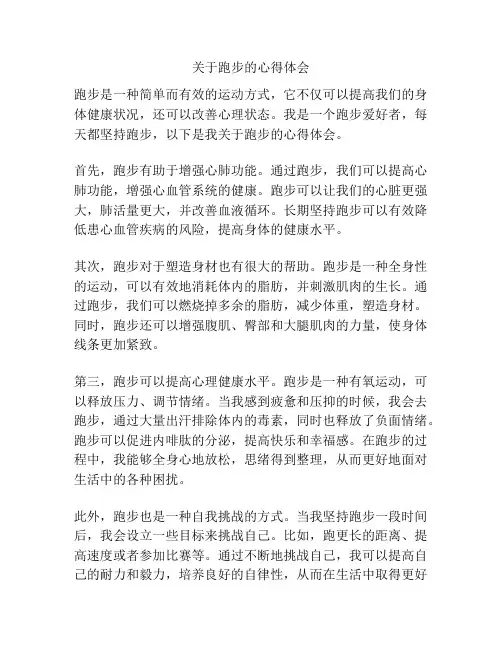 关于跑步的心得体会

跑步是一种简单而有效的运动方式，它不仅可以提高我们的身体健康状况，还可以改善心理状态。我是一个跑步爱好者，每天都坚持跑步，以下是我关于跑步的心得体会。

首先，跑步有助于增强心肺功能。通过跑步，我们可以提高心肺功能，增强心血管系统的健康。跑步可以让我们的心脏更强大，肺活量更大，并改善血液循环。长期坚持跑步可以有效降低患心血管疾病的风险，提高身体的健康水平。

其次，跑步对于塑造身材也有很大的帮助。跑步是一种全身性的运动，可以有效地消耗体内的脂肪，并刺激肌肉的生长。通过跑步，我们可以燃烧掉多余的脂肪，减少体重，塑造身材。同时，跑步还可以增强腹肌、臀部和大腿肌肉的力量，使身体线条更加紧致。

第三，跑步可以提高心理健康水平。跑步是一种有氧运动，可以释放压力、调节情绪。当我感到疲惫和压抑的时候，我会去跑步，通过大量出汗排除体内的毒素，同时也释放了负面情绪。跑步可以促进内啡肽的分泌，提高快乐和幸福感。在跑步的过程中，我能够全身心地放松，思绪得到整理，从而更好地面对生活中的各种困扰。

此外，跑步也是一种自我挑战的方式。当我坚持跑步一段时间后，我会设立一些目标来挑战自己。比如，跑更长的距离、提高速度或者参加比赛等。通过不断地挑战自己，我可以提高自己的耐力和毅力，培养良好的自律性，从而在生活中取得更好